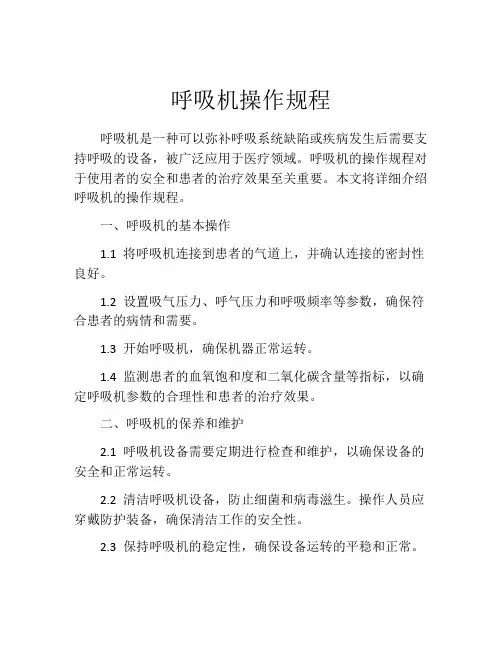 呼吸机操作规程

呼吸机是一种可以弥补呼吸系统缺陷或疾病发生后需要支持呼吸的设备，被广泛应用于医疗领域。呼吸机的操作规程对于使用者的安全和患者的治疗效果至关重要。本文将详细介绍呼吸机的操作规程。

一、呼吸机的基本操作

1.1 将呼吸机连接到患者的气道上，并确认连接的密封性良好。

1.2 设置吸气压力、呼气压力和呼吸频率等参数，确保符合患者的病情和需要。

1.3 开始呼吸机，确保机器正常运转。

1.4 监测患者的血氧饱和度和二氧化碳含量等指标，以确定呼吸机参数的合理性和患者的治疗效果。

二、呼吸机的保养和维护

2.1 呼吸机设备需要定期进行检查和维护，以确保设备的安全和正常运转。

2.2 清洁呼吸机设备，防止细菌和病毒滋生。操作人员应穿戴防护装备，确保清洁工作的安全性。

2.3 保持呼吸机的稳定性，确保设备运转的平稳和正常。